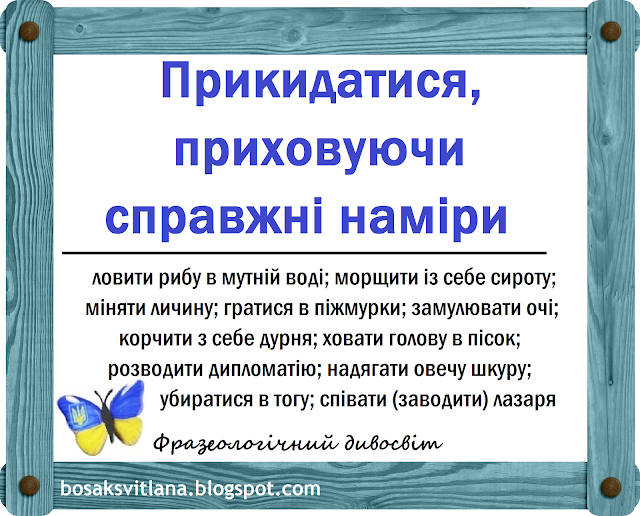 Прикидатися, приховуючи справжні наміри

ловити рибу в мутній воді; морщити із себе сироту; міняти личину; гратися в піжмурки; замулювати очі; корчити з себе дурня; ховати голову в пісок; розводити дипломатію; надягати овечу шкуру; убиратися в тогу; співати (заводити) лазаря

Фразеологічний дивосвіт

bosaksvitlana.blogspot.com